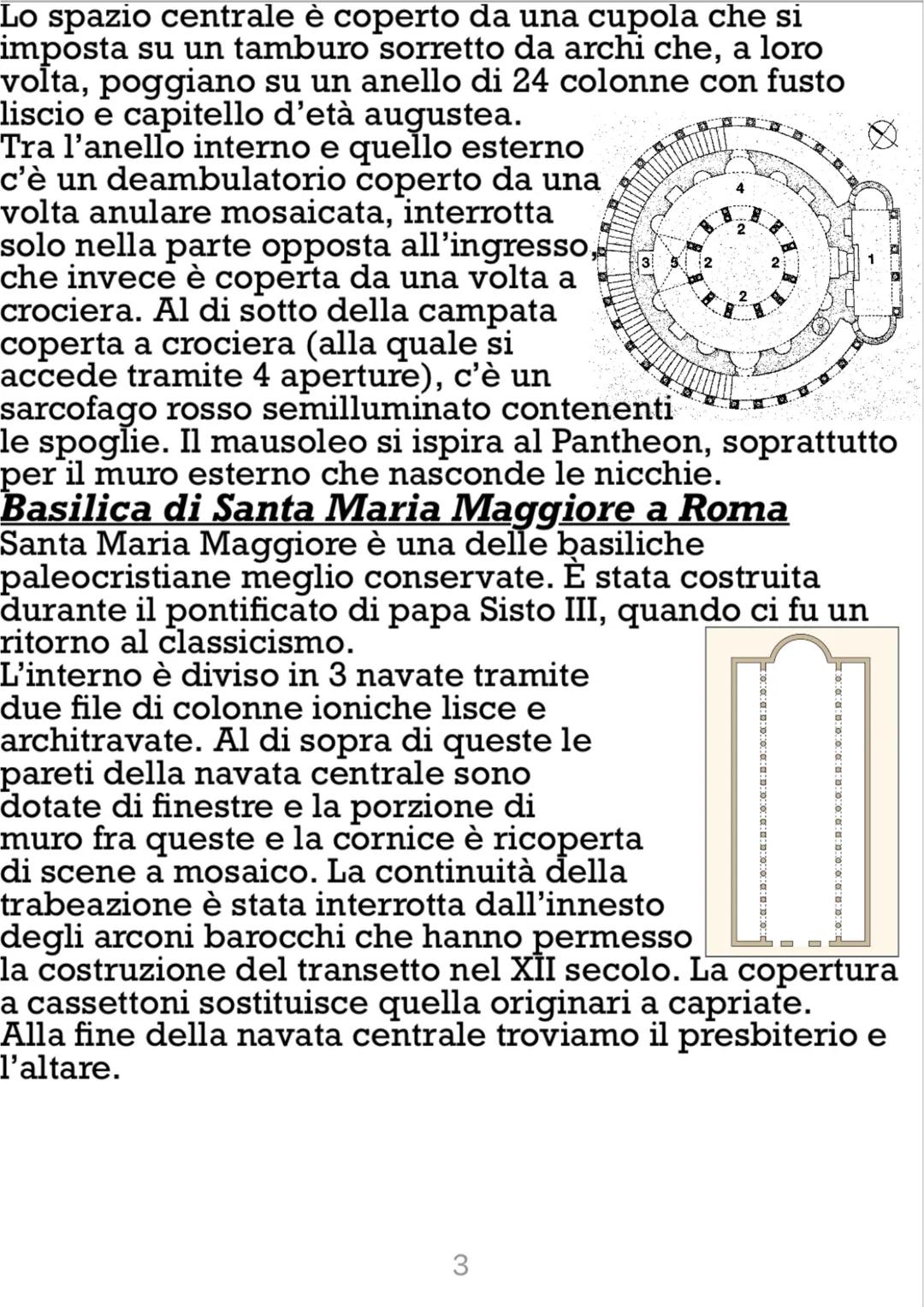 Lo spazio centrale è coperto da una cupola che si imposta su un tamburo sorretto da archi che, a loro volta, poggiano su un anello di 24 colonne con fusto liscio e capitello d'età augustea.
Tra l'anello interno e quello esterno c'è un deambulatorio coperto da una volta anulare mosaicata, interrotta solo nella parte opposta all'ingresso, che invece è coperta da una volta a crociera. Al di sotto della campata coperta a crociera (alla quale si accede tramite 4 aperture), c'è un sarcofago rosso semilluminato contenenti le spoglie. Il mausoleo si ispira al Pantheon, soprattutto per il muro esterno che nasconde le nicchie.

4
2
3
5
2
2
1
2

Basilica di Santa Maria Maggiore a Roma
Santa Maria Maggiore è una delle basiliche paleocristiane meglio conservate. È stata costruita durante il pontificato di papa Sisto III, quando ci fu un ritorno al classicismo.
L'interno è diviso in 3 navate tramite due file di colonne ioniche lisce e architravate. Al di sopra di queste le pareti della navata centrale sono dotate di finestre e la porzione di muro fra queste e la cornice è ricoperta di scene a mosaico. La continuità della trabeazione è stata interrotta dall'innesto degli arconi barocchi che hanno permesso la costruzione del transetto nel XII secolo. La copertura a cassettoni sostituisce quella originari a capriate.
Alla fine della navata centrale troviamo il presbiterio e l'altare.

3